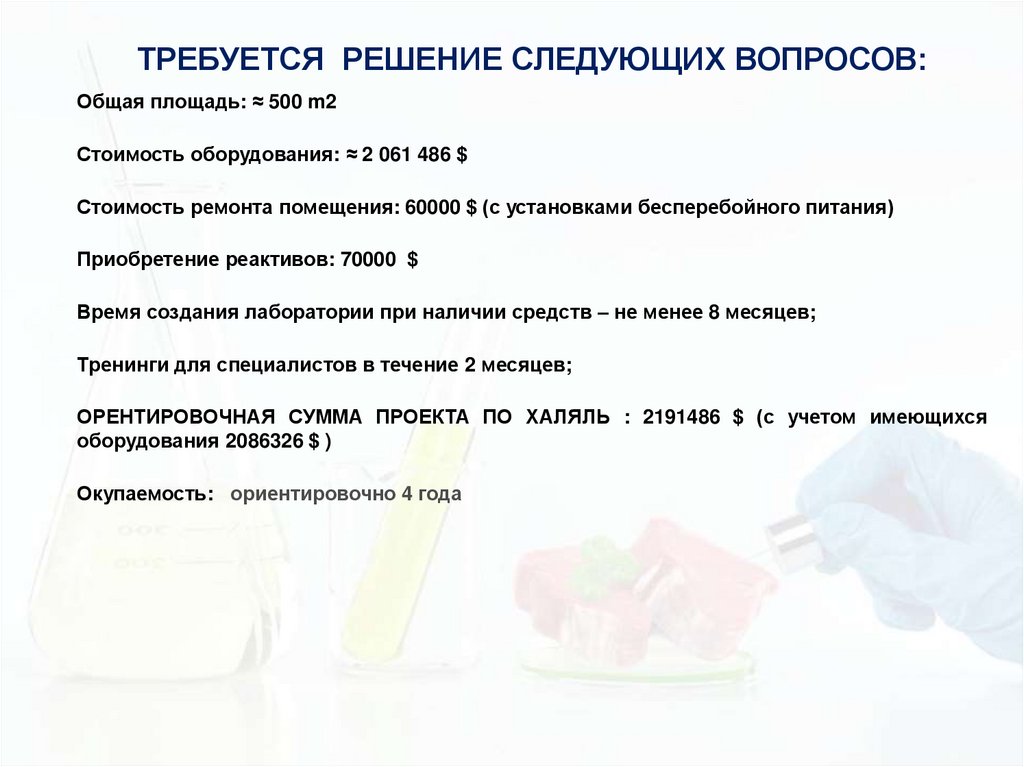 ТРЕБУЕТСЯ РЕШЕНИЕ СЛЕДУЮЩИХ ВОПРОСОВ:

Общая площадь: ≈ 500 m2

Стоимость оборудования: ≈ 2 061 486 $

Стоимость ремонта помещения: 60000 $ (с установками бесперебойного питания)

Приобретение реактивов: 70000 $

Время создания лаборатории при наличии средств – не менее 8 месяцев;

Тренинги для специалистов в течение 2 месяцев;

ОРЕНТИРОВОЧНАЯ СУММА ПРОЕКТА ПО ХАЛЯЛЬ : 2191486 $ (с учетом имеющихся оборудования 2086326 $ )

Окупаемость: ориентировочно 4 года